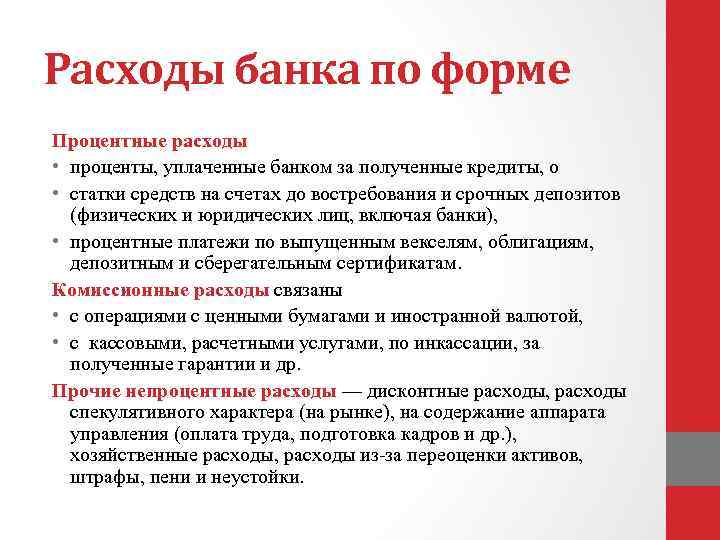 Расходы банка по форме

Процентные расходы

• проценты, уплаченные банком за полученные кредиты, о

• статки средств на счетах до востребования и срочных депозитов (физических и юридических лиц, включая банки),

• процентные платежи по выпущенным векселям, облигациям, депозитным и сберегательным сертификатам.

Комиссионные расходы связаны

• с операциями с ценными бумагами и иностранной валютой,

• с кассовыми, расчетными услугами, по инкассации, за полученные гарантии и др.

Прочие непроцентные расходы — дисконтные расходы, расходы спекулятивного характера (на рынке), на содержание аппарата управления (оплата труда, подготовка кадров и др.), хозяйственные расходы, расходы из-за переоценки активов, штрафы, пени и неустойки.